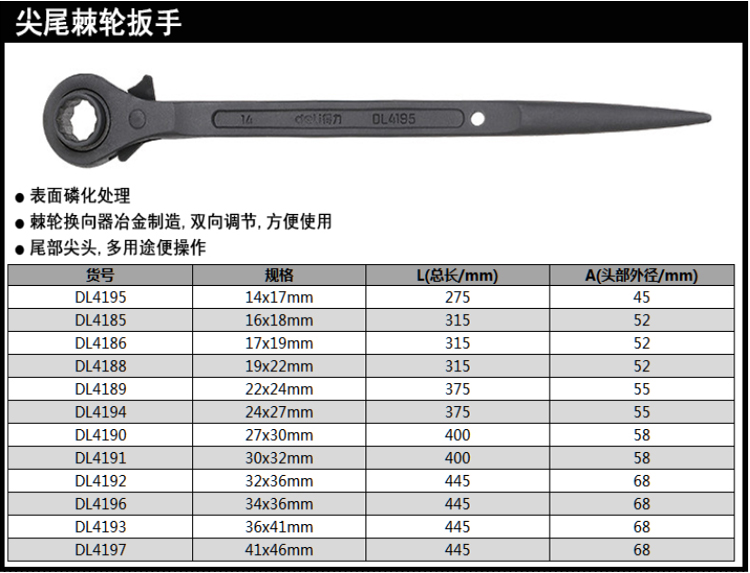 尖尾棘轮扳手

14 deli得力 DL4195

● 表面磷化处理
● 棘轮换向器冶金制造, 双向调节, 方便使用
● 尾部尖头, 多用途便操作

| 货号 | 规格 | L(总长/mm) | A(头部外径/mm) |
|---|---|---|---|
| DL4195 | 14x17mm | 275 | 45 |
| DL4185 | 16x18mm | 315 | 52 |
| DL4186 | 17x19mm | 315 | 52 |
| DL4188 | 19x22mm | 315 | 52 |
| DL4189 | 22x24mm | 375 | 55 |
| DL4194 | 24x27mm | 375 | 55 |
| DL4190 | 27x30mm | 400 | 58 |
| DL4191 | 30x32mm | 400 | 58 |
| DL4192 | 32x36mm | 445 | 68 |
| DL4196 | 34x36mm | 445 | 68 |
| DL4193 | 36x41mm | 445 | 68 |
| DL4197 | 41x46mm | 445 | 68 |